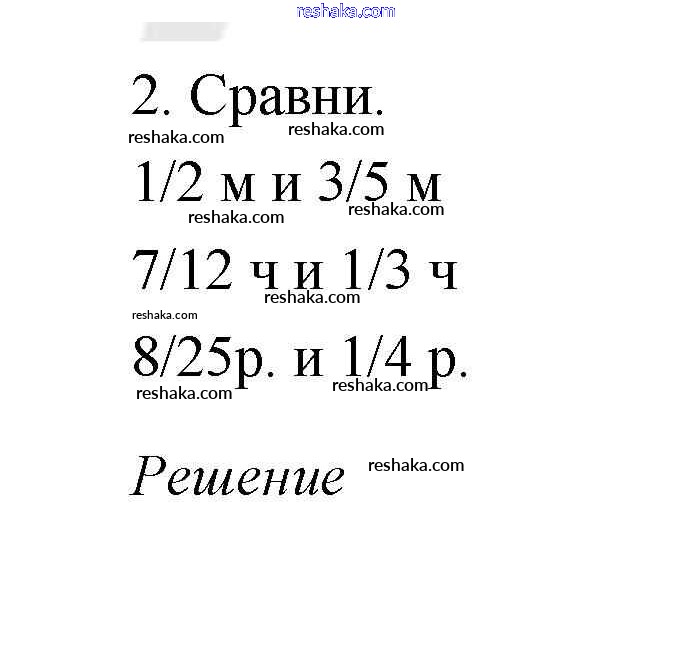 2. Сравни.

1/2 м и 3/5 м

7/12 ч и 1/3 ч

8/25р. и 1/4 р.

Решение

reshaka.com